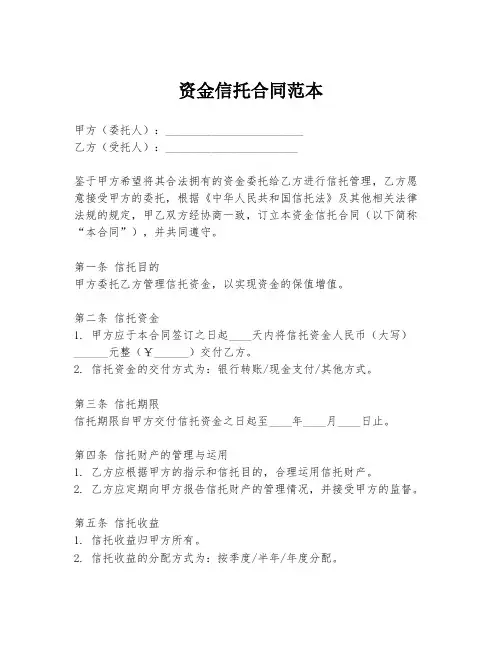 资金信托合同范本

甲方（委托人）：________________________

乙方（受托人）：________________________

鉴于甲方希望将其合法拥有的资金委托给乙方进行信托管理，乙方愿意接受甲方的委托，根据《中华人民共和国信托法》及其他相关法律法规的规定，甲乙双方经协商一致，订立本资金信托合同（以下简称“本合同”），并共同遵守。

第一条 信托目的
甲方委托乙方管理信托资金，以实现资金的保值增值。

第二条 信托资金
1. 甲方应于本合同签订之日起____天内将信托资金人民币（大写）______元整（￥______）交付乙方。
2. 信托资金的交付方式为：银行转账/现金支付/其他方式。

第三条 信托期限
信托期限自甲方交付信托资金之日起至____年____月____日止。

第四条 信托财产的管理与运用
1. 乙方应根据甲方的指示和信托目的，合理运用信托财产。
2. 乙方应定期向甲方报告信托财产的管理情况，并接受甲方的监督。

第五条 信托收益
1. 信托收益归甲方所有。
2. 信托收益的分配方式为：按季度/半年/年度分配。